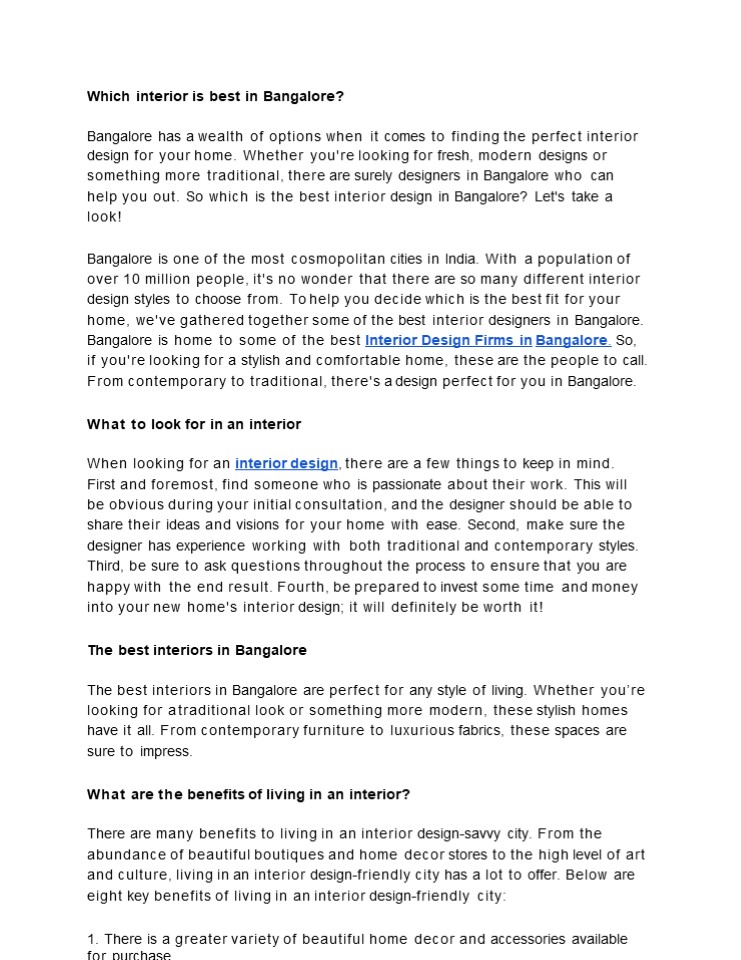 Which interior is best in Bangalore?

Bangalore has a wealth of options when it comes to finding the perfect interior design for your home. Whether you're looking for fresh, modern designs or something more traditional, there are surely designers in Bangalore who can help you out. So which is the best interior design in Bangalore? Let's take a look!

Bangalore is one of the most cosmopolitan cities in India. With a population of over 10 million people, it's no wonder that there are so many different interior design styles to choose from. To help you decide which is the best fit for your home, we've gathered together some of the best interior designers in Bangalore. Bangalore is home to some of the best Interior Design Firms in Bangalore. So, if you're looking for a stylish and comfortable home, these are the people to call. From contemporary to traditional, there's a design perfect for you in Bangalore.

What to look for in an interior

When looking for an interior design, there are a few things to keep in mind. First and foremost, find someone who is passionate about their work. This will be obvious during your initial consultation, and the designer should be able to share their ideas and visions for your home with ease. Second, make sure the designer has experience working with both traditional and contemporary styles. Third, be sure to ask questions throughout the process to ensure that you are happy with the end result. Fourth, be prepared to invest some time and money into your new home's interior design; it will definitely be worth it!

The best interiors in Bangalore

The best interiors in Bangalore are perfect for any style of living. Whether you're looking for atraditional look or something more modern, these stylish homes have it all. From contemporary furniture to luxurious fabrics, these spaces are sure to impress.

What are the benefits of living in an interior?

There are many benefits to living in an interior design-savvy city. From the abundance of beautiful boutiques and home decor stores to the high level of art and culture, living in an interior design-friendly city has a lot to offer. Below are eight key benefits of living in an interior design-friendly city:

1. There is a greater variety of beautiful home decor and accessories available for purchase